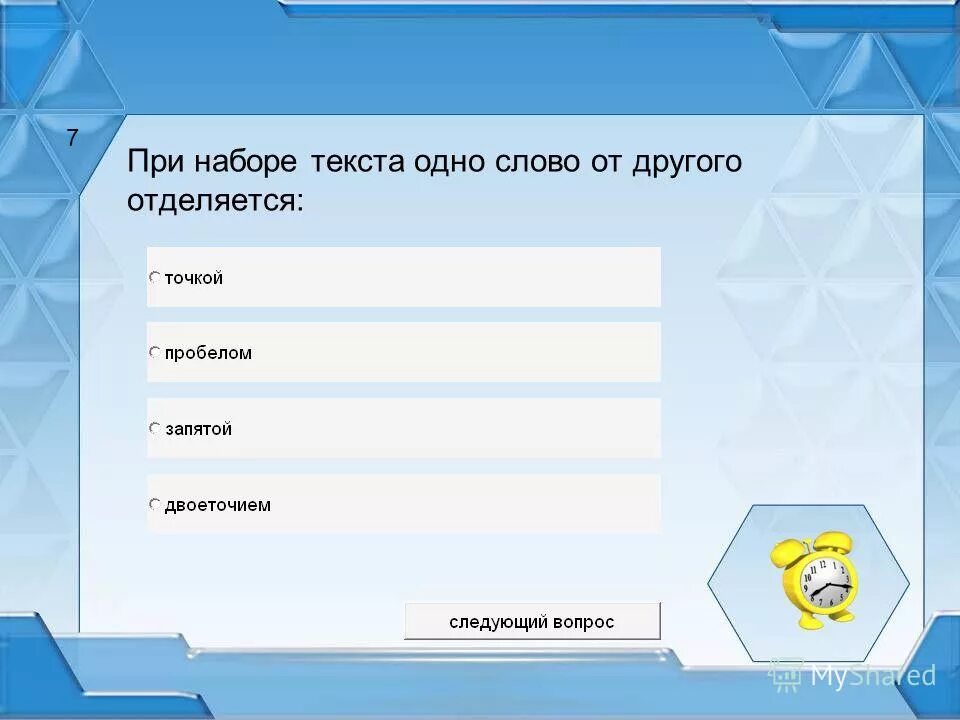 7

При наборе текста одно слово от другого отделяется:

точкой

пробелом

запятой

двоеточием

следующий вопрос

MyShared